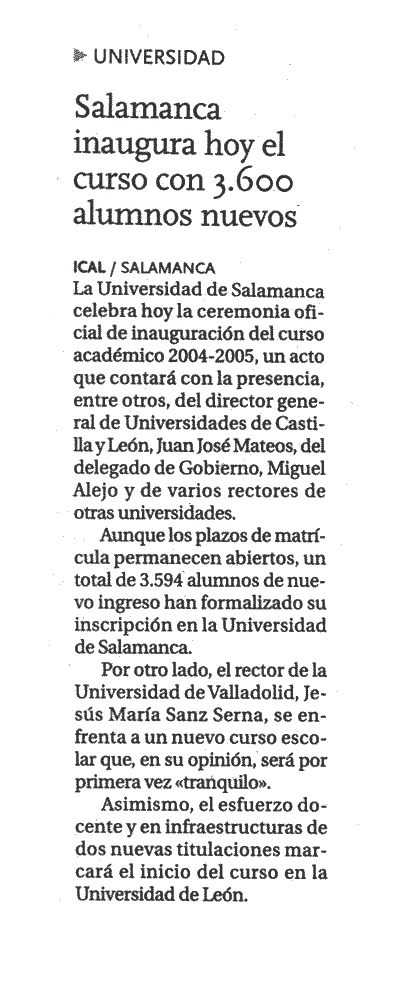 UNIVERSIDAD

Salamanca inaugura hoy el curso con 3.600 alumnos nuevos

ICAL / SALAMANCA
La Universidad de Salamanca celebra hoy la ceremonia oficial de inauguración del curso académico 2004-2005, un acto que contará con la presencia, entre otros, del director general de Universidades de Castilla y León, Juan José Mateos, del delegado de Gobierno, Miguel Alejo y de varios rectores de otras universidades.

Aunque los plazos de matrícula permanecen abiertos, un total de 3.594 alumnos de nuevo ingreso han formalizado su inscripción en la Universidad de Salamanca.

Por otro lado, el rector de la Universidad de Valladolid, Jesús María Sanz Serna, se enfrenta a un nuevo curso escolar que, en su opinión, será por primera vez «tranquilo».

Asimismo, el esfuerzo docente y en infraestructuras de dos nuevas titulaciones marcará el inicio del curso en la Universidad de León.